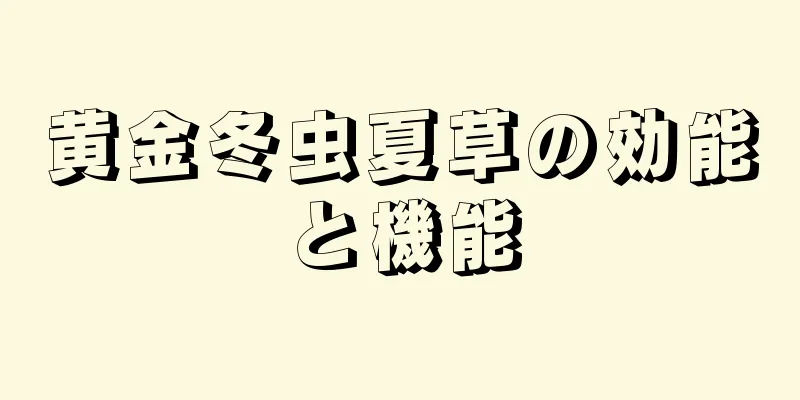 黄金冬虫夏草の効能と機能